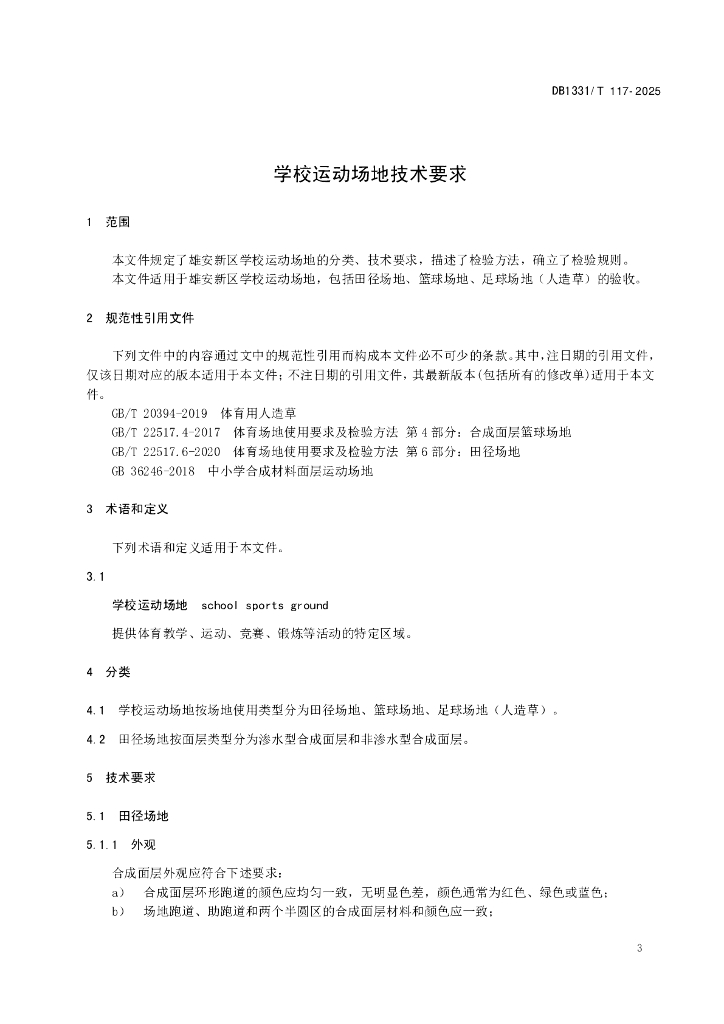 DB1331/T 117-2025

学校运动场地技术要求

1 范围

本文件规定了雄安新区学校运动场地的分类、技术要求，描述了检验方法，确立了检验规则。
本文件适用于雄安新区学校运动场地，包括田径场地、篮球场地、足球场地（人造草）的验收。

2 规范性引用文件

下列文件中的内容通过文中的规范性引用而构成本文件必不可少的条款。其中，注日期的引用文件，仅该日期对应的版本适用于本文件；不注日期的引用文件，其最新版本（包括所有的修改单）适用于本文件。
GB/T 20394-2019 体育用人造草
GB/T 22517.4-2017 体育场地使用要求及检验方法 第4部分：合成面层篮球场地
GB/T 22517.6-2020 体育场地使用要求及检验方法 第6部分：田径场地
GB 36246-2018 中小学合成材料面层运动场地

3 术语和定义

下列术语和定义适用于本文件。

3.1

学校运动场地 school sports ground

提供体育教学、运动、竞赛、锻炼等活动的特定区域。

4 分类

4.1 学校运动场地按场地使用类型分为田径场地、篮球场地、足球场地（人造草）。

4.2 田径场地按面层类型分为渗水型合成面层和非渗水型合成面层。

5 技术要求

5.1 田径场地

5.1.1 外观

合成面层外观应符合下述要求：
a） 合成面层环形跑道的颜色应均匀一致，无明显色差，颜色通常为红色、绿色或蓝色；
b） 场地跑道、助跑道和两个半圆区的合成面层材料和颜色应一致；

3